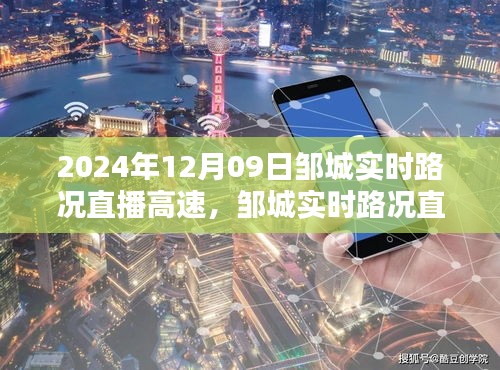 2024年12月09日邹城实时路况直播高速，邹城实时路况直

搜狐号@酷豆创学院